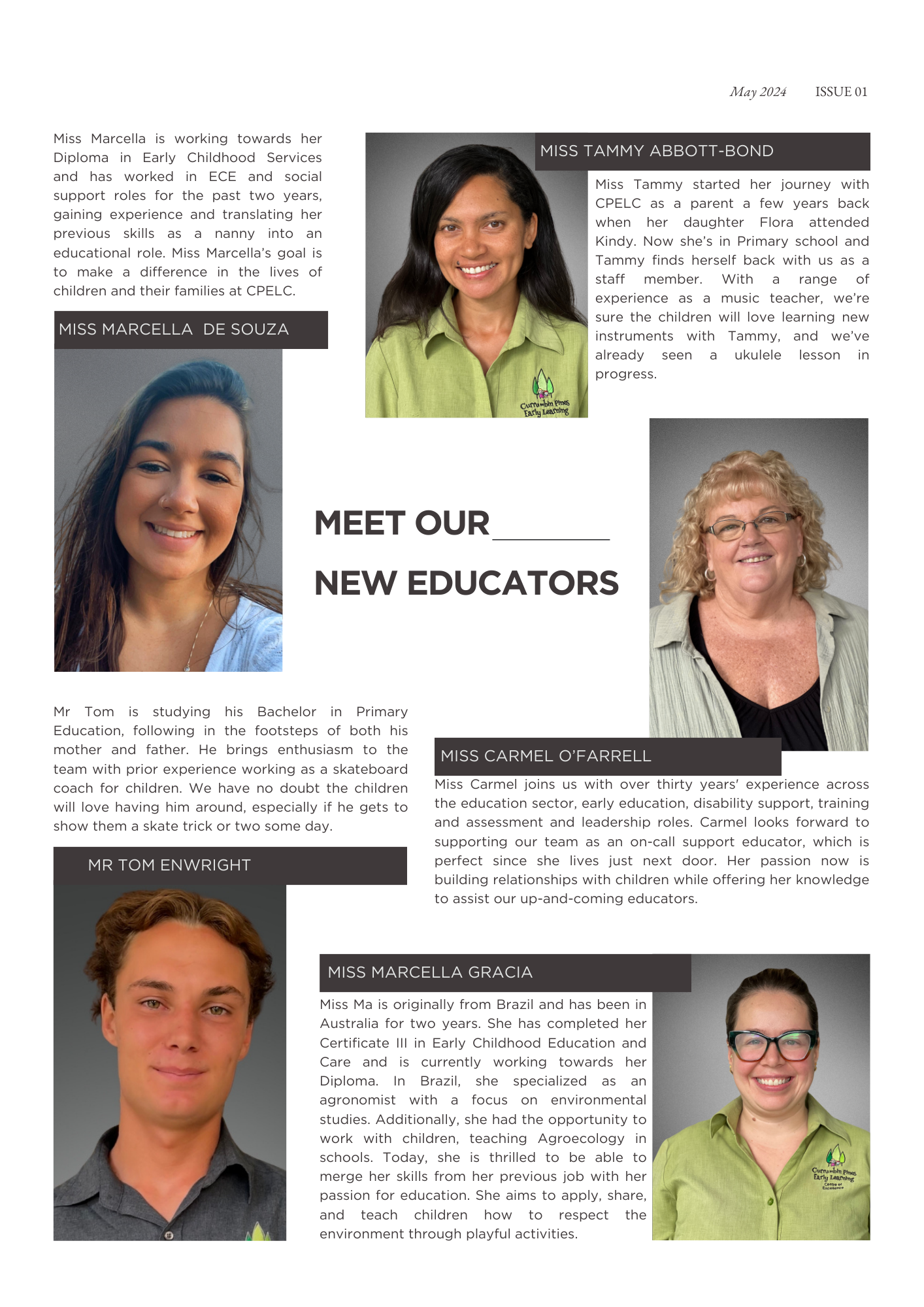 May 2024 ISSUE 01

Miss Marcella is working towards her Diploma in Early Childhood Services and has worked in ECE and social support roles for the past two years, gaining experience and translating her previous skills as a nanny into an educational role. Miss Marcella's goal is to make a difference in the lives of children and their families at CPELC.

MISS MARCELLA DE SOUZA

MISS TAMMY ABBOTT-BOND

Miss Tammy started her journey with CPELC as a parent a few years back when her daughter Flora attended Kindy. Now she's in Primary school and Tammy finds herself back with us as a staff member. With a range of experience as a music teacher, we're sure the children will love learning new instruments with Tammy, and we've already seen a ukulele lesson in progress.

Currumbin Pines Early Learning

MEET OUR

NEW EDUCATORS

Mr Tom is studying his Bachelor in Primary Education, following in the footsteps of both his mother and father. He brings enthusiasm to the team with prior experience working as a skateboard coach for children. We have no doubt the children will love having him around, especially if he gets to show them a skate trick or two some day.

MR TOM ENWRIGHT

MISS CARMEL O'FARRELL

Miss Carmel joins us with over thirty years' experience across the education sector, early education, disability support, training and assessment and leadership roles. Carmel looks forward to supporting our team as an on-call support educator, which is perfect since she lives just next door. Her passion now is building relationships with children while offering her knowledge to assist our up-and-coming educators.

MISS MARCELLA GRACIA

Miss Ma is originally from Brazil and has been in Australia for two years. She has completed her Certificate III in Early Childhood Education and Care and is currently working towards her Diploma. In Brazil, she specialized as an agronomist with a focus on environmental studies. Additionally, she had the opportunity to work with children, teaching Agroecology in schools. Today, she is thrilled to be able to merge her skills from her previous job with her passion for education. She aims to apply, share, and teach children how to respect the environment through playful activities.

Currumbin Pines Early Learning Centre of Excellence